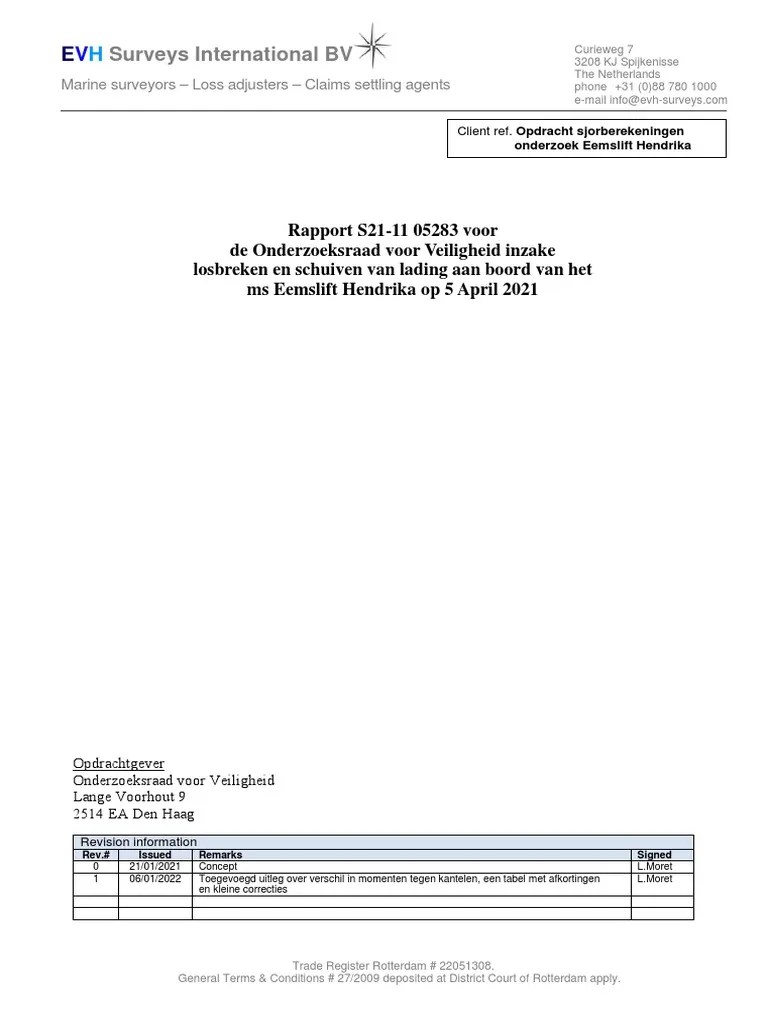 EVH Surveys International BV
Marine surveyors – Loss adjusters – Claims settling agents

Curieweg 7
3208 KJ Spijkenisse
The Netherlands
phone +31 (0)88 780 1000
e-mail info@evh-surveys.com

Client ref. Opdracht sjorberekeningen onderzoek Eemslift Hendrika

Rapport S21-11 05283 voor
de Onderzoeksraad voor Veiligheid inzake
losbreken en schuiven van lading aan boord van het
ms Eemslift Hendrika op 5 April 2021

Opdrachtgever
Onderzoeksraad voor Veiligheid
Lange Voorhout 9
2514 EA Den Haag

Revision information

| Rev.# | Issued | Remarks | Signed |
|---|---|---|---|
| 0 | 21/01/2021 | Concept | L.Moret |
| 1 | 06/01/2022 | Toegevoegd uitleg over verschil in momenten tegen kantelen, een tabel met afkortingen en kleine correcties | L.Moret |
| | | | |
| | | | |

Trade Register Rotterdam # 22051308.
General Terms & Conditions # 27/2009 deposited at District Court of Rotterdam apply.